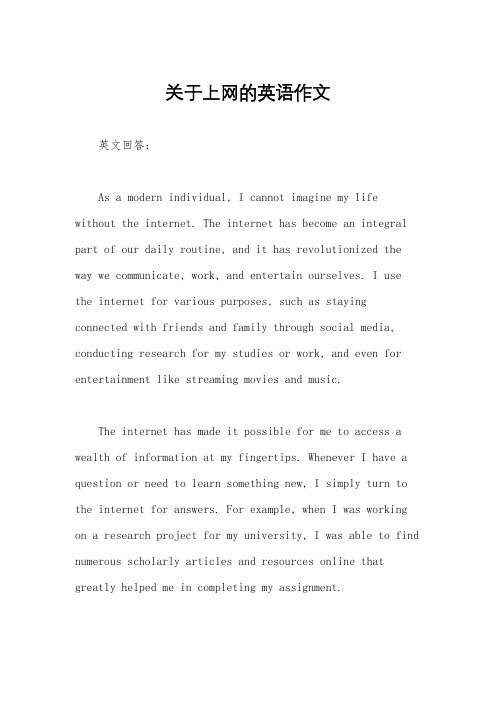 关于上网的英语作文

英文回答：

As a modern individual, I cannot imagine my life without the internet. The internet has become an integral part of our daily routine, and it has revolutionized the way we communicate, work, and entertain ourselves. I use the internet for various purposes, such as staying connected with friends and family through social media, conducting research for my studies or work, and even for entertainment like streaming movies and music.

The internet has made it possible for me to access a wealth of information at my fingertips. Whenever I have a question or need to learn something new, I simply turn to the internet for answers. For example, when I was working on a research project for my university, I was able to find numerous scholarly articles and resources online that greatly helped me in completing my assignment.